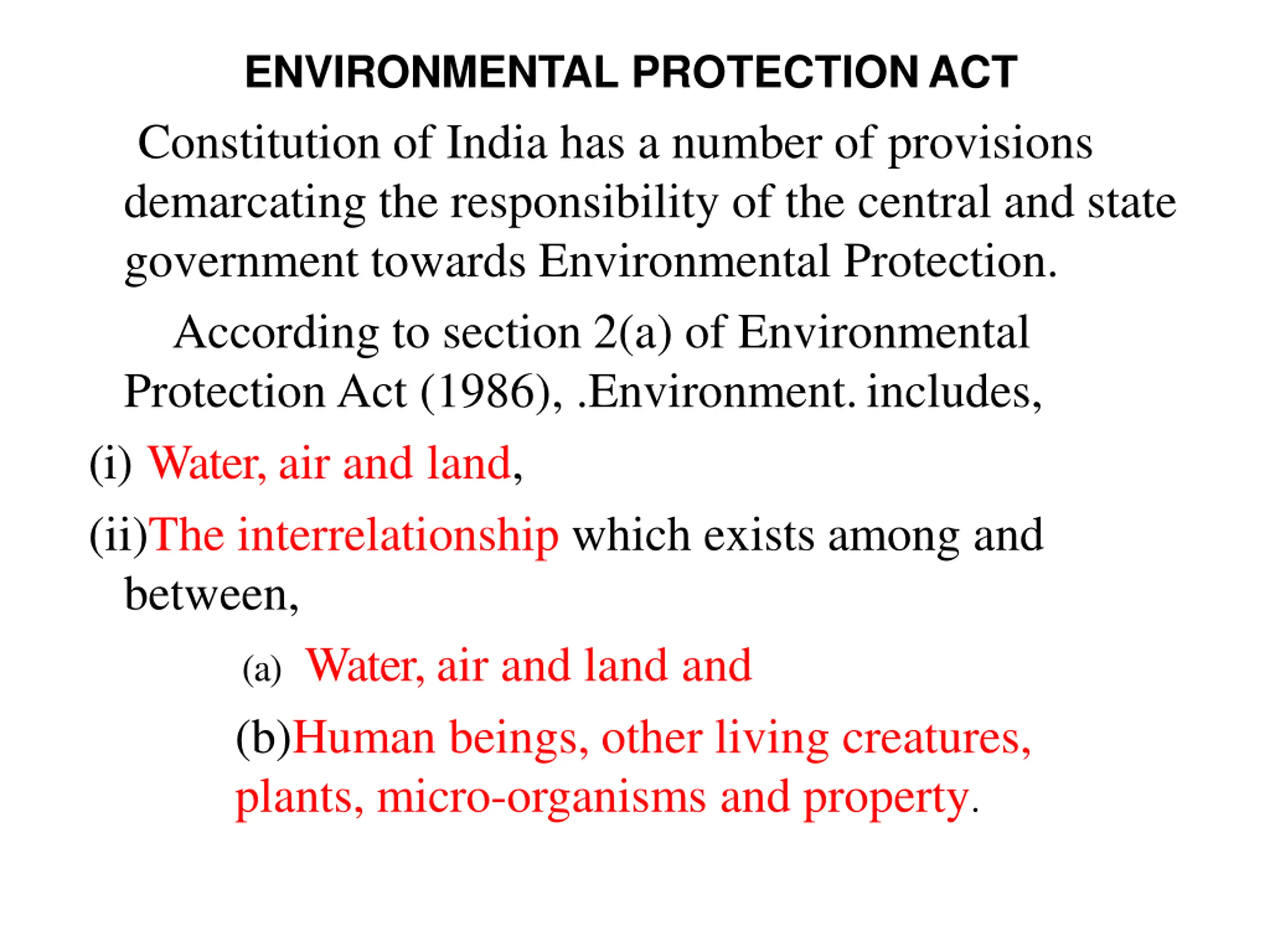 ENVIRONMENTAL PROTECTION ACT

Constitution of India has a number of provisions demarcating the responsibility of the central and state government towards Environmental Protection.

According to section 2(a) of Environmental Protection Act (1986), .Environment. includes,

(i) Water, air and land,

(ii)The interrelationship which exists among and between,

(a) Water, air and land and

(b)Human beings, other living creatures, plants, micro-organisms and property.